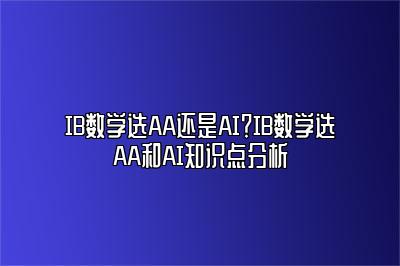 IB数学选AA还是AI?IB数学选AA和AI知识点分析